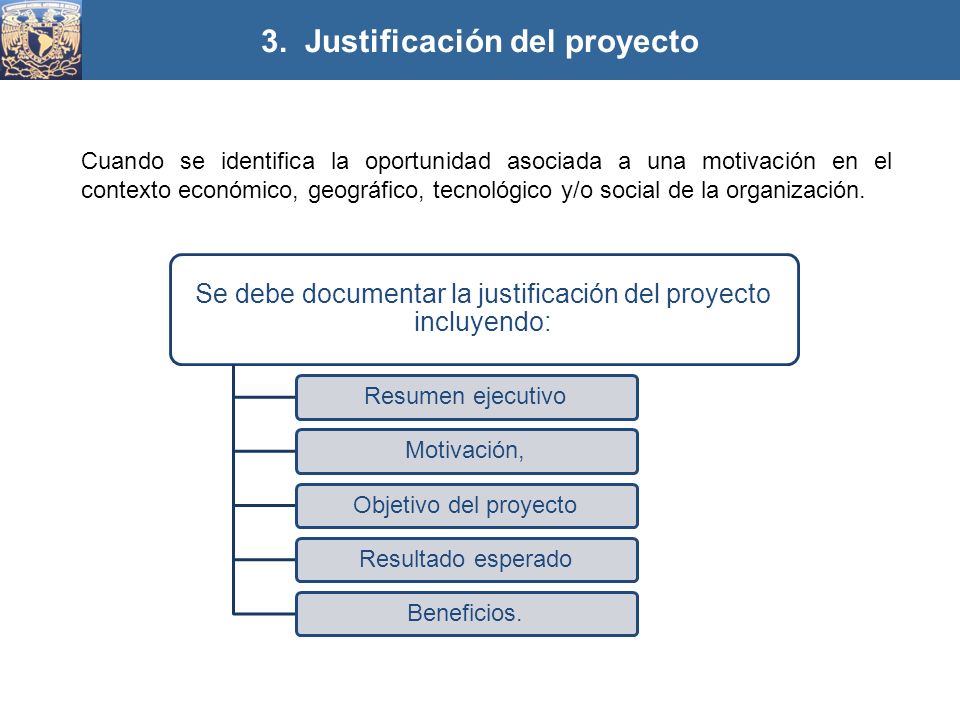 3. Justificación del proyecto

Cuando se identifica la oportunidad asociada a una motivación en el contexto económico, geográfico, tecnológico y/o social de la organización.

Se debe documentar la justificación del proyecto incluyendo:

Resumen ejecutivo

Motivación,

Objetivo del proyecto

Resultado esperado

Beneficios.